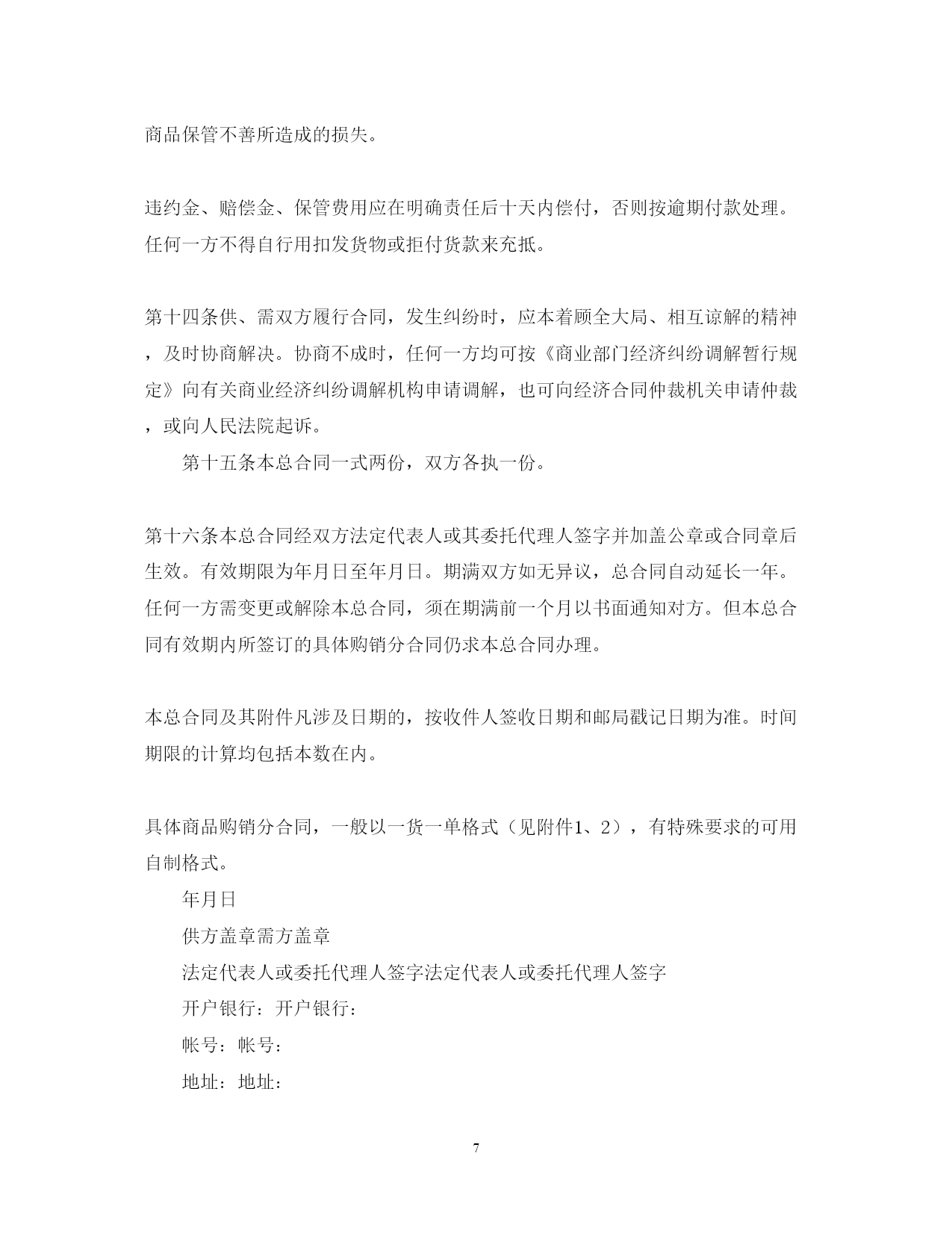 商品保管不善所造成的损失。

违约金、赔偿金、保管费用应在明确责任后十天内偿付，否则按逾期付款处理。任何一方不得自行用扣发货物或拒付货款来充抵。

第十四条供、需双方履行合同，发生纠纷时，应本着顾全大局、相互谅解的精神，及时协商解决。协商不成时，任何一方均可按《商业部门经济纠纷调解暂行规定》向有关商业经济纠纷调解机构申请调解，也可向经济合同仲裁机关申请仲裁，或向人民法院起诉。

第十五条本总合同一式两份，双方各执一份。

第十六条本总合同经双方法定代表人或其委托代理人签字并加盖公章或合同章后生效。有效期限为年月日至年月日。期满双方如无异议，总合同自动延长一年。任何一方需变更或解除本总合同，须在期满前一个月以书面通知对方。但本总合同有效期内所签订的具体购销分合同仍求本总合同办理。

本总合同及其附件凡涉及日期的，按收件人签收日期和邮局戳记日期为准。时间期限的计算均包括本数在内。

具体商品购销分合同，一般以一货一单格式（见附件1、2），有特殊要求的可用自制格式。

年月日

供方盖章需方盖章

法定代表人或委托代理人签字法定代表人或委托代理人签字

开户银行：开户银行：

帐号：帐号：

地址：地址：

7